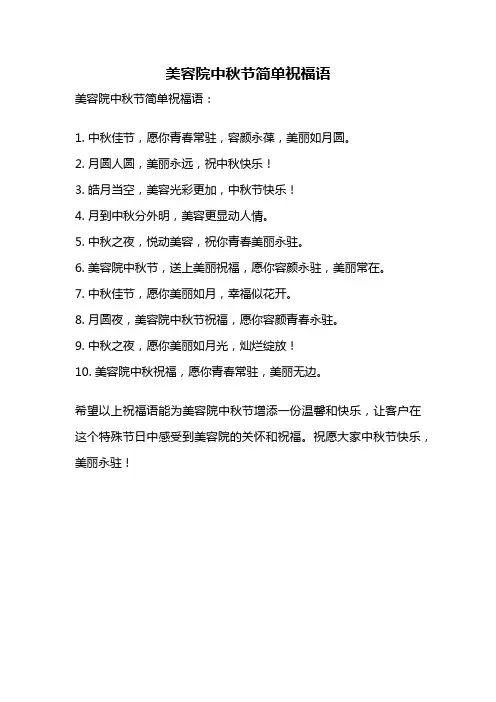 美容院中秋节简单祝福语

美容院中秋节简单祝福语：

1. 中秋佳节，愿你青春常驻，容颜永葆，美丽如月圆。

2. 月圆人圆，美丽永远，祝中秋快乐！

3. 皓月当空，美容光彩更加，中秋节快乐！

4. 月到中秋分外明，美容更显动人情。

5. 中秋之夜，悦动美容，祝你青春美丽永驻。

6. 美容院中秋节，送上美丽祝福，愿你容颜永驻，美丽常在。

7. 中秋佳节，愿你美丽如月，幸福似花开。

8. 月圆夜，美容院中秋节祝福，愿你容颜青春永驻。

9. 中秋之夜，愿你美丽如月光，灿烂绽放！

10. 美容院中秋祝福，愿你青春常驻，美丽无边。

希望以上祝福语能为美容院中秋节增添一份温馨和快乐，让客户在这个特殊节日中感受到美容院的关怀和祝福。祝愿大家中秋节快乐，美丽永驻！